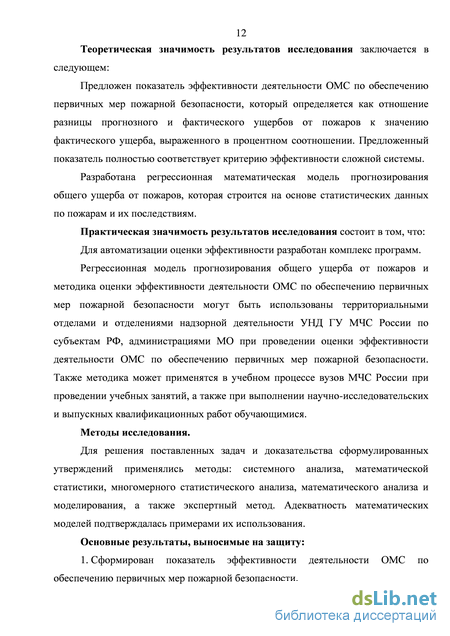 12

Теоретическая значимость результатов исследования заключается в следующем:

Предложен показатель эффективности деятельности ОМС по обеспечению первичных мер пожарной безопасности, который определяется как отношение разницы прогнозного и фактического ущербов от пожаров к значению фактического ущерба, выраженного в процентном соотношении. Предложенный показатель полностью соответствует критерию эффективности сложной системы.

Разработана регрессионная математическая модель прогнозирования общего ущерба от пожаров, которая строится на основе статистических данных по пожарам и их последствиям.

Практическая значимость результатов исследования состоит в том, что:

Для автоматизации оценки эффективности разработан комплекс программ.

Регрессионная модель прогнозирования общего ущерба от пожаров и методика оценки эффективности деятельности ОМС по обеспечению первичных мер пожарной безопасности могут быть использованы территориальными отделами и отделениями надзорной деятельности УНД ГУ МЧС России по субъектам РФ, администрациями МО при проведении оценки эффективности деятельности ОМС по обеспечению первичных мер пожарной безопасности. Также методика может применятся в учебном процессе вузов МЧС России при проведении учебных занятий, а также при выполнении научно-исследовательских и выпускных квалификационных работ обучающимися.

Методы исследования.

Для решения поставленных задач и доказательства сформулированных утверждений применялись методы: системного анализа, математической статистики, многомерного статистического анализа, математического анализа и моделирования, а также экспертный метод. Адекватность математических моделей подтверждалась примерами их использования.

Основные результаты, выносимые на защиту:

1. Сформирован показатель эффективности деятельности ОМС по обеспечению первичных мер пожарной безопасности.

dsLib.net
библиотека диссертаций